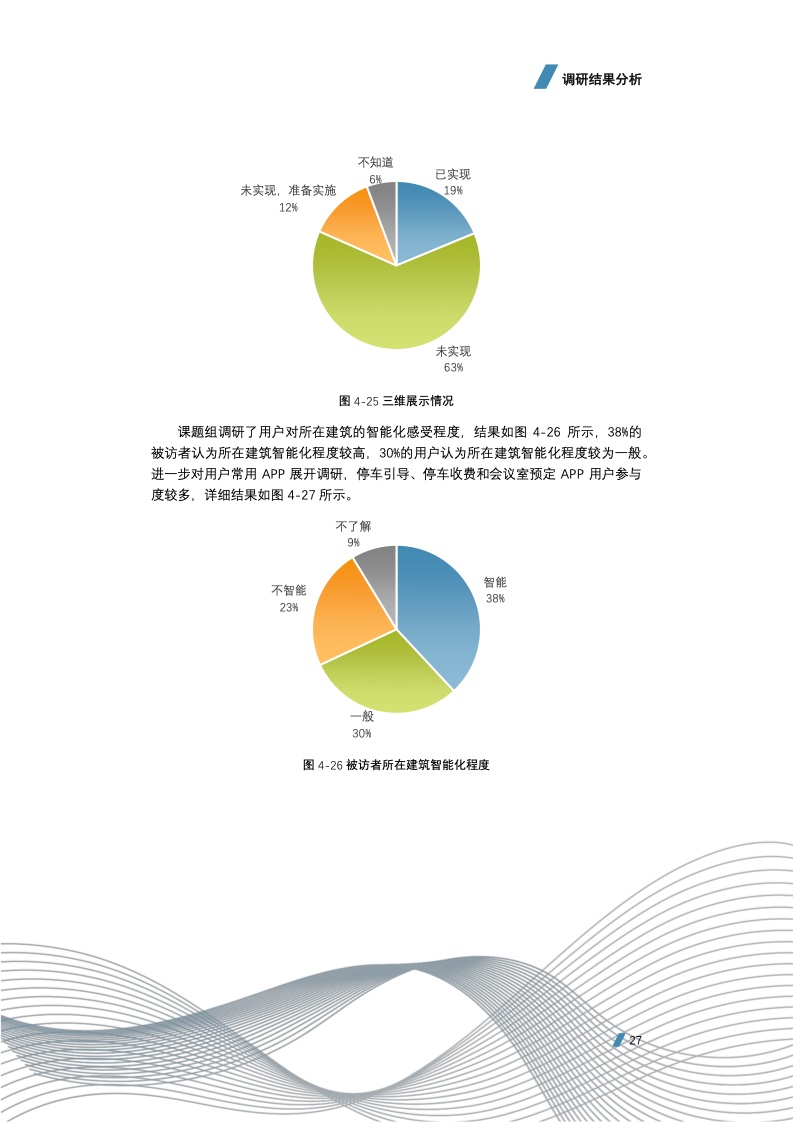 调研结果分析

不知道
6%

已实现
19%

未实现，准备实施
12%

未实现
63%

图 4-25 三维展示情况

课题组调研了用户对所在建筑的智能化感受程度，结果如图 4-26 所示，38%的被访者认为所在建筑智能化程度较高，30%的用户认为所在建筑智能化程度较为一般。进一步对用户常用 APP 展开调研，停车引导、停车收费和会议室预定 APP 用户参与度较多，详细结果如图 4-27 所示。

不了解
9%

智能
38%

不智能
23%

一般
30%

图 4-26 被访者所在建筑智能化程度

27